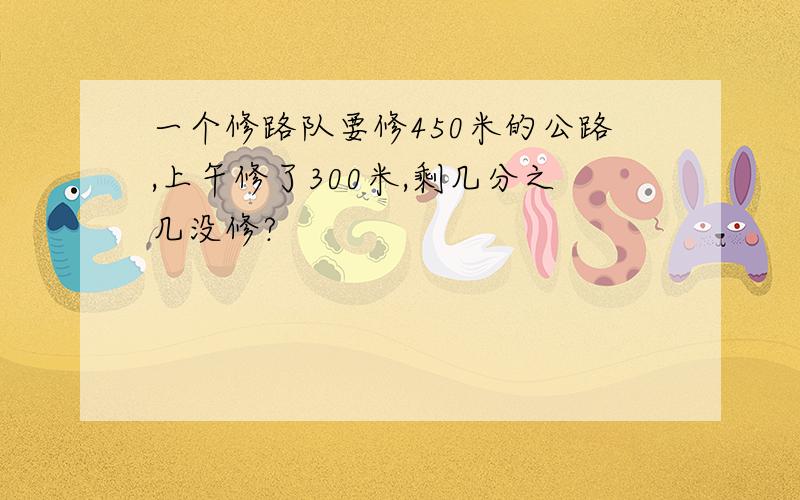 一个修路队要修450米的公路,上午修了300米,剩几分之几没修?